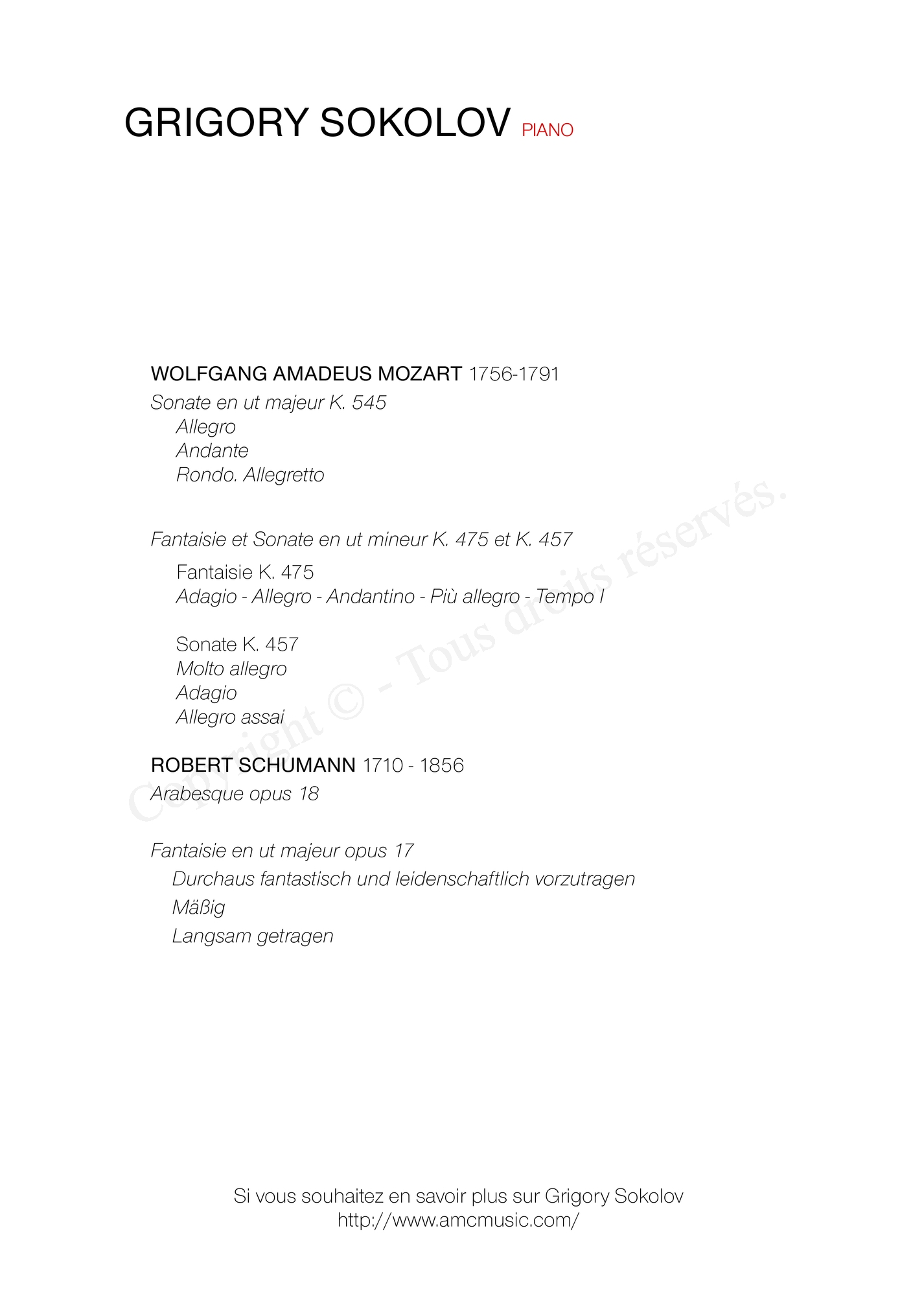 GRIGORY SOKOLOV PIANO

WOLFGANG AMADEUS MOZART 1756-1791
Sonate en ut majeur K. 545
Allegro
Andante
Rondo. Allegretto

Fantaisie et Sonate en ut mineur K. 475 et K. 457
Fantaisie K. 475
Adagio - Allegro - Andantino - Più allegro - Tempo I

Sonate K. 457
Molto allegro
Adagio
Allegro assai

ROBERT SCHUMANN 1710 - 1856
Arabesque opus 18

Fantaisie en ut majeur opus 17
Durchaus fantastisch und leidenschaftlich vorzutragen
Mäßig
Langsam getragen

Copyright © - Tous droits réservés.

Si vous souhaitez en savoir plus sur Grigory Sokolov
http://www.amcmusic.com/